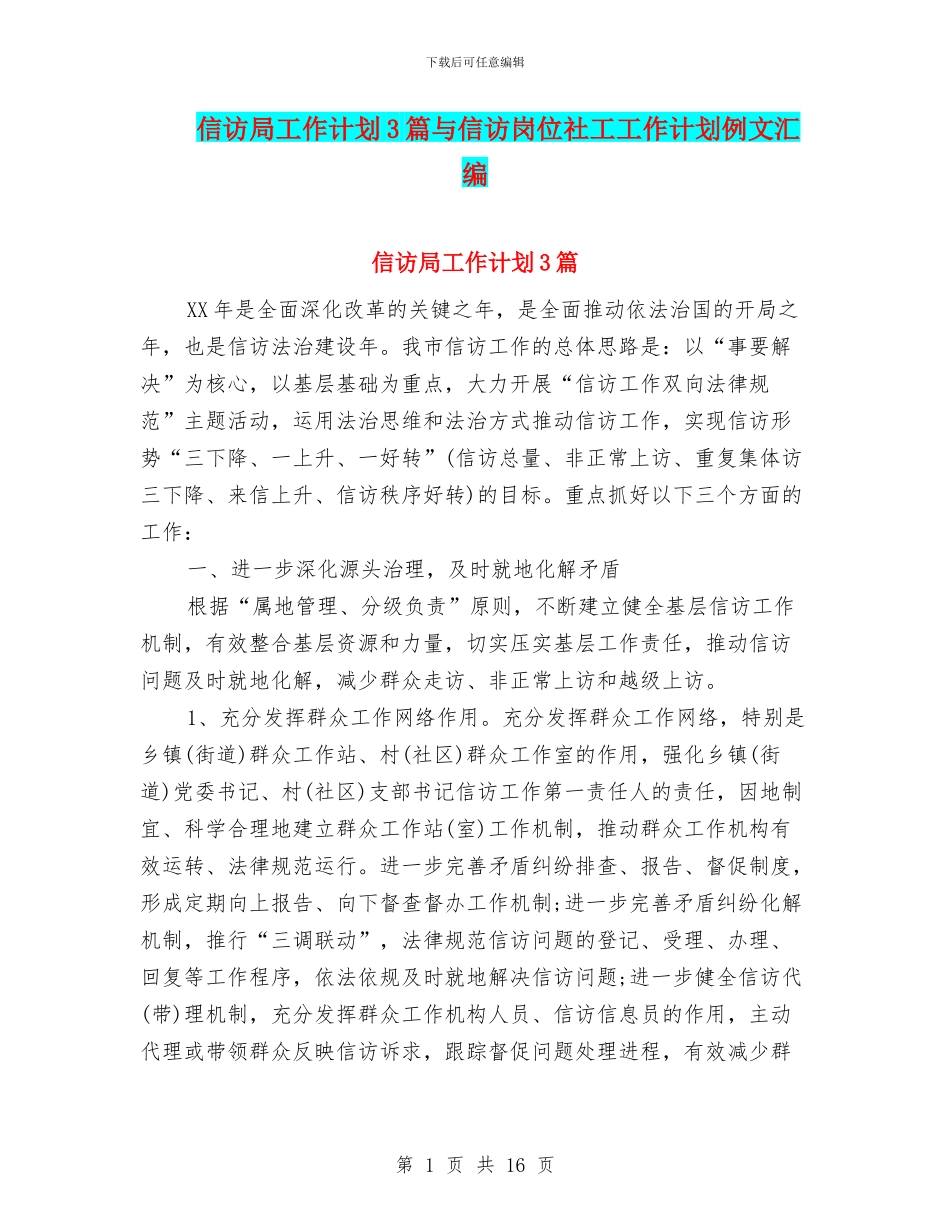 下载后可任意编辑

信访局工作计划3篇与信访岗位社工工作计划例文汇编

信访局工作计划3篇

XX年是全面深化改革的关键之年，是全面推动依法治国的开局之年，也是信访法治建设年。我市信访工作的总体思路是：以“事要解决”为核心，以基层基础为重点，大力开展“信访工作双向法律规范”主题活动，运用法治思维和法治方式推动信访工作，实现信访形势“三下降、一上升、一好转”(信访总量、非正常上访、重复集体访三下降、来信上升、信访秩序好转)的目标。重点抓好以下三个方面的工作：

一、进一步深化源头治理，及时就地化解矛盾

根据“属地管理、分级负责”原则，不断建立健全基层信访工作机制，有效整合基层资源和力量，切实压实基层工作责任，推动信访问题及时就地化解，减少群众走访、非正常上访和越级上访。

1、充分发挥群众工作网络作用。充分发挥群众工作网络，特别是乡镇(街道)群众工作站、村(社区)群众工作室的作用，强化乡镇(街道)党委书记、村(社区)支部书记信访工作第一责任人的责任，因地制宜、科学合理地建立群众工作站(室)工作机制，推动群众工作机构有效运转、法律规范运行。进一步完善矛盾纠纷排查、报告、督促制度，形成定期向上报告、向下督查督办工作机制;进一步完善矛盾纠纷化解机制，推行“三调联动”，法律规范信访问题的登记、受理、办理、回复等工作程序，依法依规及时就地解决信访问题;进一步健全信访代(带)理机制，充分发挥群众工作机构人员、信访信息员的作用，主动代理或带领群众反映信访诉求，跟踪督促问题处理进程，有效减少群

第 1 页 共 16 页